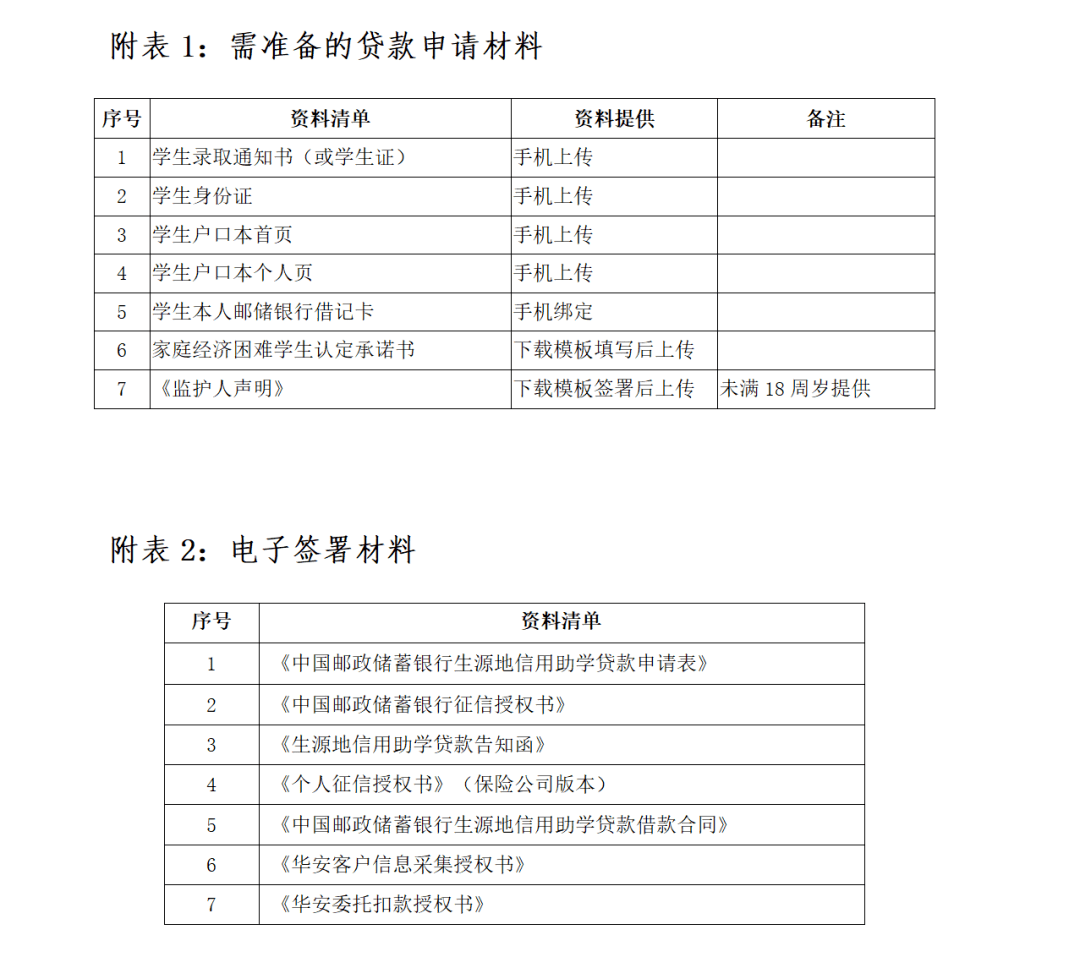 附表 1：需准备的贷款申请材料

| 序号 | 资料清单 | 资料提供 | 备注 |
|---|---|---|---|
| 1 | 学生录取通知书（或学生证） | 手机上传 | |
| 2 | 学生身份证 | 手机上传 | |
| 3 | 学生户口本首页 | 手机上传 | |
| 4 | 学生户口本个人页 | 手机上传 | |
| 5 | 学生本人邮储银行借记卡 | 手机绑定 | |
| 6 | 家庭经济困难学生认定承诺书 | 下载模板填写后上传 | |
| 7 | 《监护人声明》 | 下载模板签署后上传 | 未满 18 周岁提供 |

附表 2：电子签署材料

| 序号 | 资料清单 |
|---|---|
| 1 | 《中国邮政储蓄银行生源地信用助学贷款申请表》 |
| 2 | 《中国邮政储蓄银行征信授权书》 |
| 3 | 《生源地信用助学贷款告知函》 |
| 4 | 《个人征信授权书》（保险公司版本） |
| 5 | 《中国邮政储蓄银行生源地信用助学贷款借款合同》 |
| 6 | 《华安客户信息采集授权书》 |
| 7 | 《华安委托扣款授权书》 |